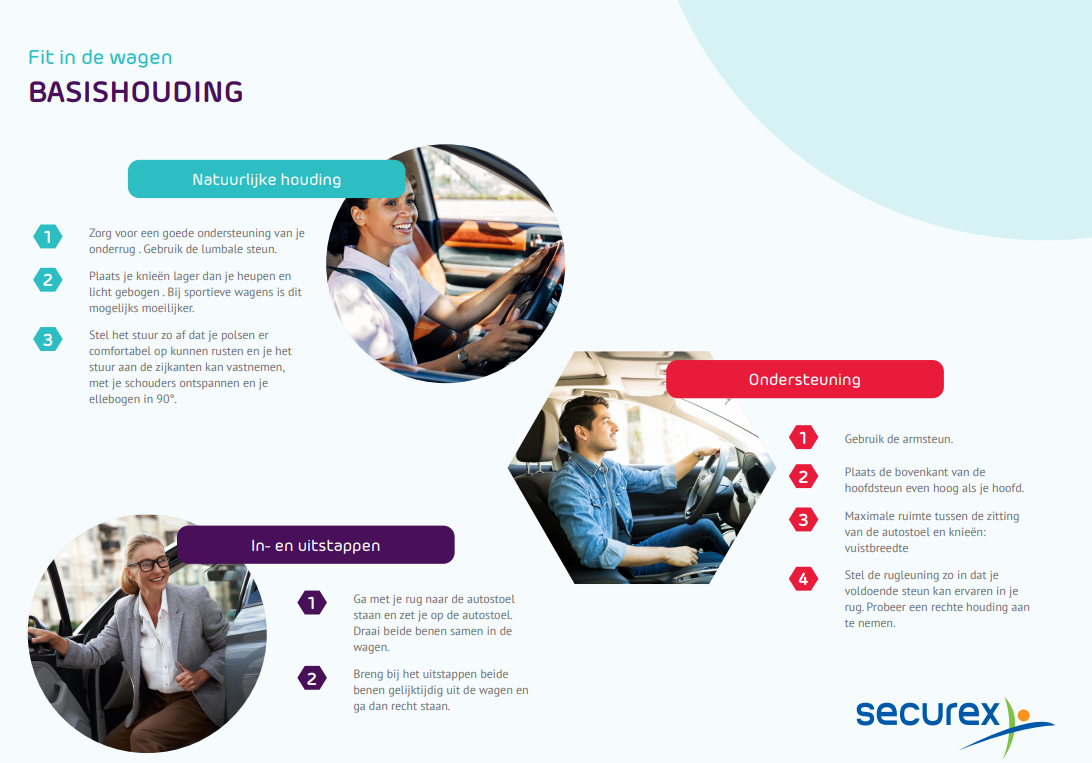 Fit in de wagen

BASISHOUDING

Natuurlijke houding

1 Zorg voor een goede ondersteuning van je onderrug . Gebruik de lumbale steun.

2 Plaats je knieën lager dan je heupen en licht gebogen . Bij sportieve wagens is dit mogelijks moeilijker.

3 Stel het stuur zo af dat je polsen er comfortabel op kunnen rusten en je het stuur aan de zijkanten kan vastnemen, met je schouders ontspannen en je ellebogen in 90°.

Ondersteuning

1 Gebruik de armsteun.

2 Plaats de bovenkant van de hoofdsteun even hoog als je hoofd.

3 Maximale ruimte tussen de zitting van de autostoel en knieën: vuistbreedte

4 Stel de rugleuning zo in dat je voldoende steun kan ervaren in je rug. Probeer een rechte houding aan te nemen.

In- en uitstappen

1 Ga met je rug naar de autostoel staan en zet je op de autostoel. Draai beide benen samen in de wagen.

2 Breng bij het uitstappen beide benen gelijktijdig uit de wagen en ga dan recht staan.

securex